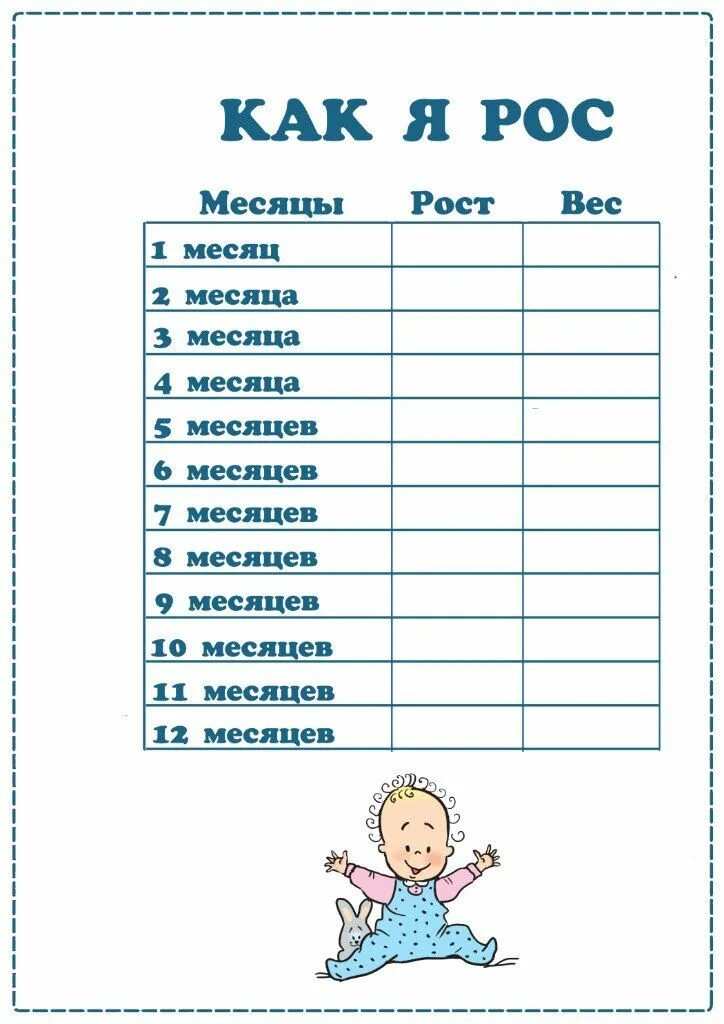 КАК Я РОС

| Месяцы | Рост | Вес |
|---|---|---|
| 1 месяц | | |
| 2 месяца | | |
| 3 месяца | | |
| 4 месяца | | |
| 5 месяцев | | |
| 6 месяцев | | |
| 7 месяцев | | |
| 8 месяцев | | |
| 9 месяцев | | |
| 10 месяцев | | |
| 11 месяцев | | |
| 12 месяцев | | |